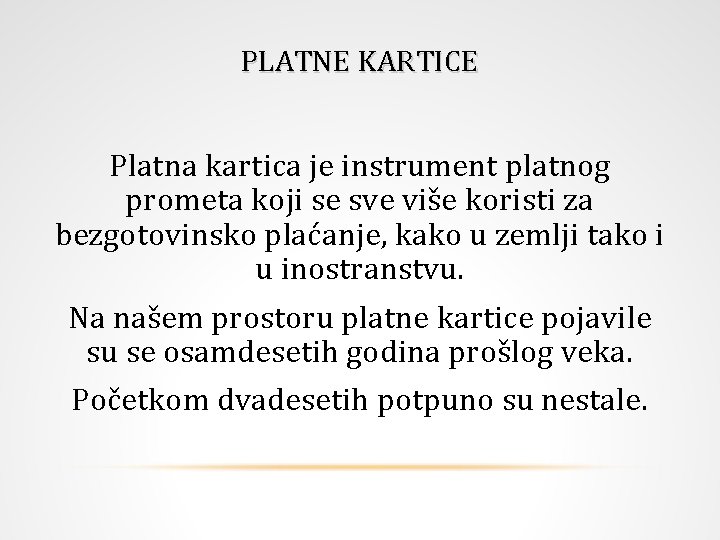 PLATNE KARTICE

Platna kartica je instrument platnog prometa koji se sve više koristi za bezgotovinsko plaćanje, kako u zemlji tako i u inostranstvu.

Na našem prostoru platne kartice pojavile su se osamdesetih godina prošlog veka.

Početkom dvadesetih potpuno su nestale.